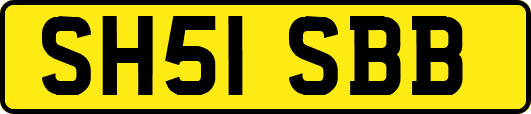 SH51 SBB